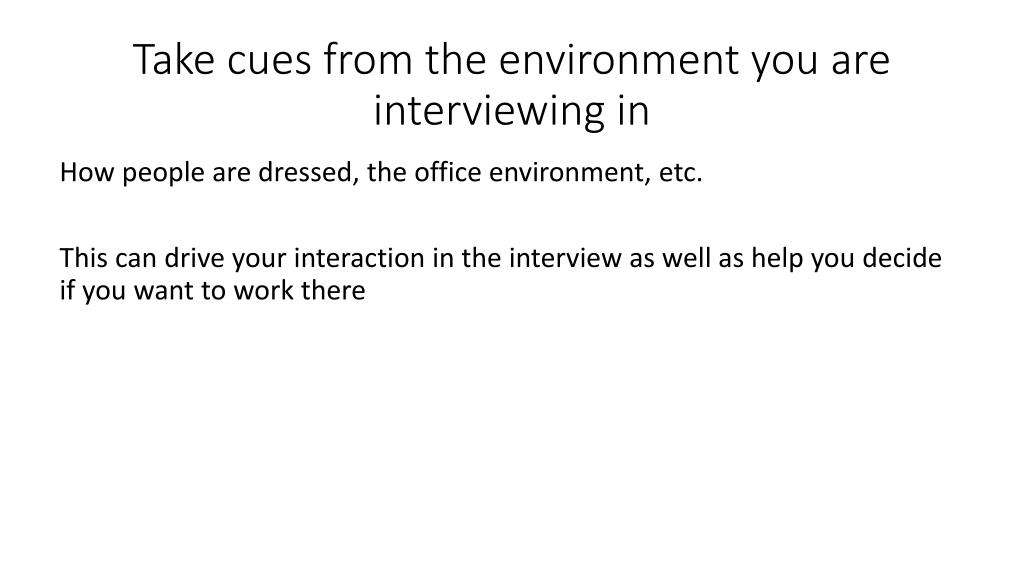 Take cues from the environment you are interviewing in

How people are dressed, the office environment, etc.

This can drive your interaction in the interview as well as help you decide if you want to work there